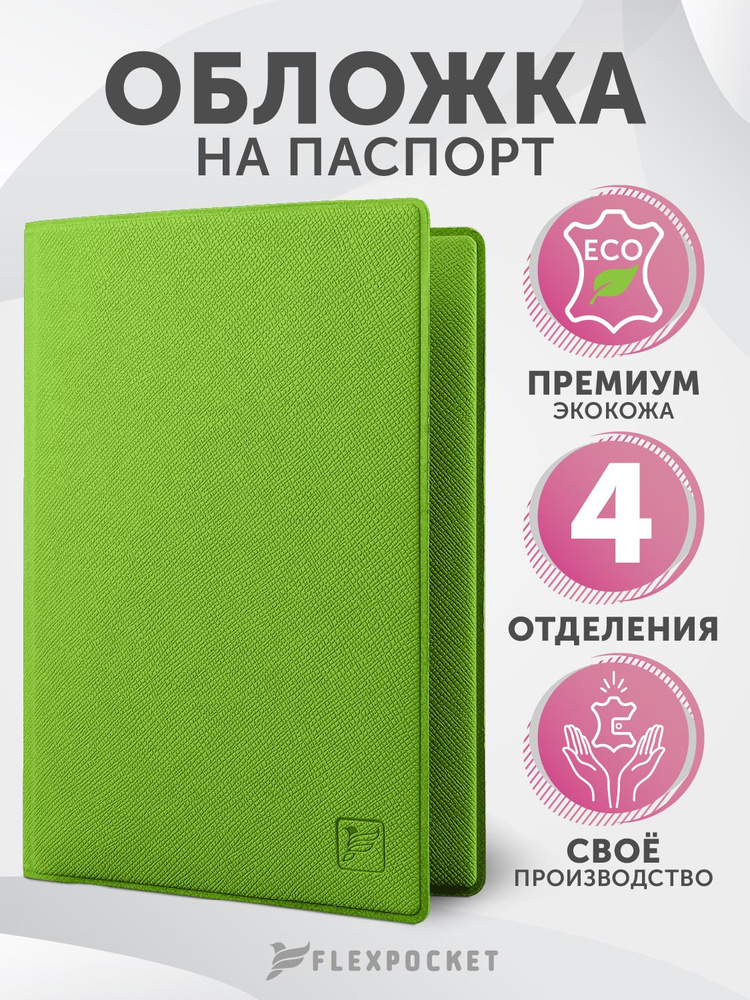 ОБЛОЖКА
НА ПАСПОРТ

ECO

ПРЕМИУМ
ЭКОКОЖА

4

ОТДЕЛЕНИЯ

СВОЁ
ПРОИЗВОДСТВО

FLEXPOCKET